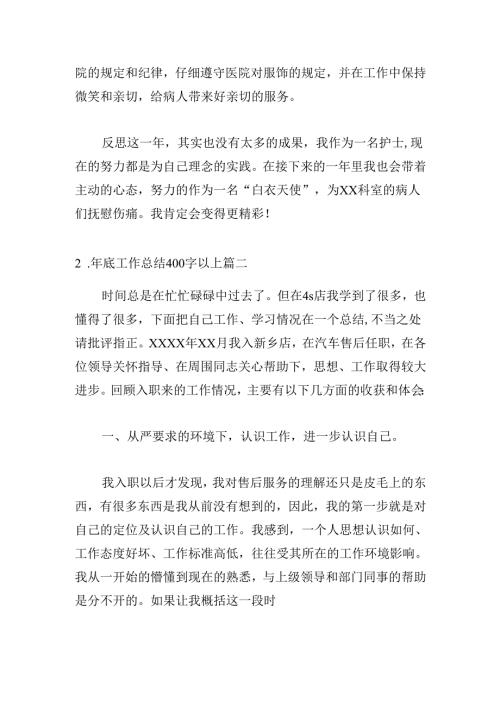 院的规定和纪律，仔细遵守医院对服饰的规定，并在工作中保持微笑和亲切，给病人带来好亲切的服务。

反思这一年，其实也没有太多的成果，我作为一名护士，现在的努力都是为自己理念的实践。在接下来的一年里我也会带着主动的心态，努力的作为一名“白衣天使”，为XX科室的病人们抚慰伤痛。我肯定会变得更精彩！

2 .年底工作总结400字以上篇二

时间总是在忙忙碌碌中过去了。但在4s店我学到了很多，也懂得了很多，下面把自己工作、学习情况在一个总结，不当之处请批评指正。XXXX年XX月我入新乡店，在汽车售后任职，在各位领导关怀指导、在周围同志关心帮助下，思想、工作取得较大进步。回顾入职来的工作情况，主要有以下几方面的收获和体会

一、从严要求的环境下，认识工作，进一步认识自己。

我入职以后才发现，我对售后服务的理解还只是皮毛上的东西，有很多东西是我从前没有想到的，因此，我的第一步就是对自己的定位及认识自己的工作。我感到，一个人思想认识如何、工作态度好坏、工作标准高低，往往受其所在的工作环境影响。我从一开始的懵懂到现在的熟悉，与上级领导和部门同事的帮助是分不开的。如果让我概括这一段时